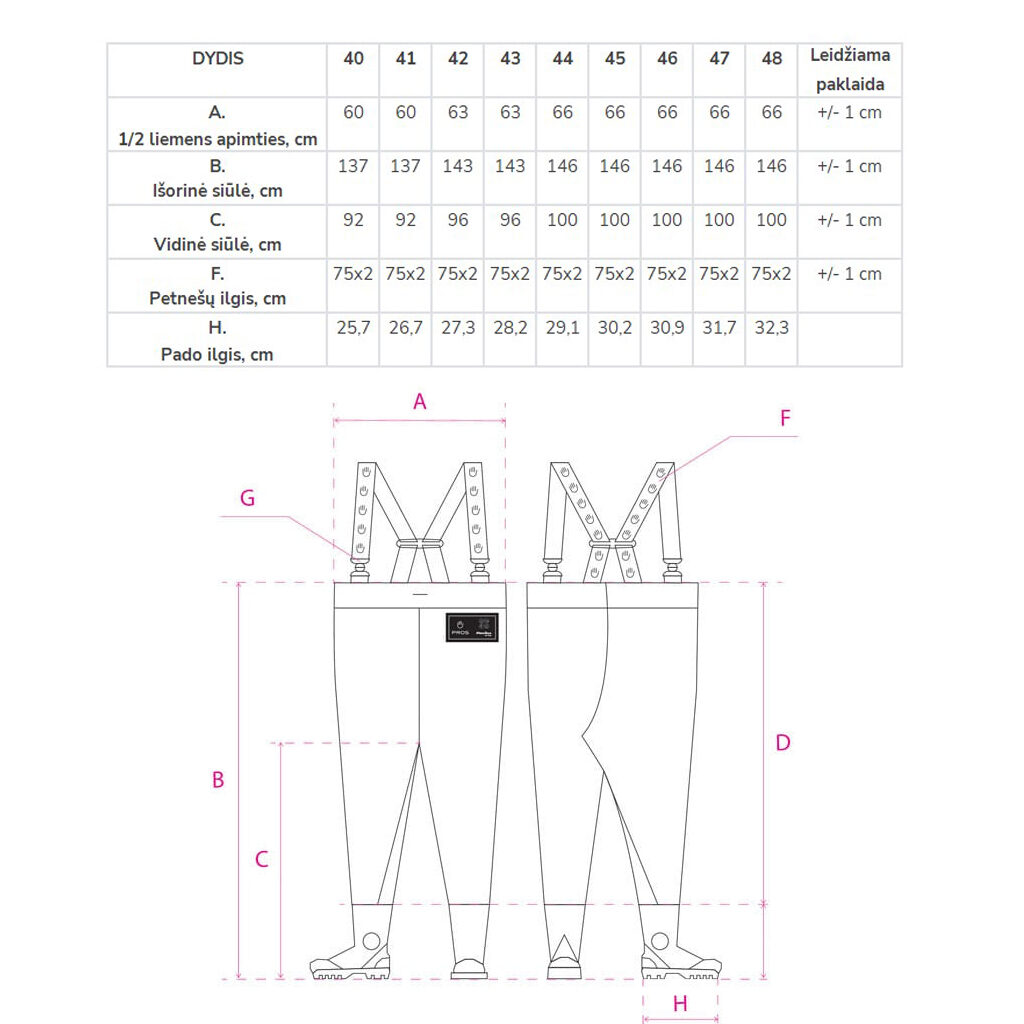 | DYDIS | 40 | 41 | 42 | 43 | 44 | 45 | 46 | 47 | 48 | Leidžiama paklaida |
|---|---|---|---|---|---|---|---|---|---|---|
| A. 1/2 liemens apimties, cm | 60 | 60 | 63 | 63 | 66 | 66 | 66 | 66 | 66 | +/- 1 cm |
| B. Išorinė siūlė, cm | 137 | 137 | 143 | 143 | 146 | 146 | 146 | 146 | 146 | +/- 1 cm |
| C. Vidinė siūlė, cm | 92 | 92 | 96 | 96 | 100 | 100 | 100 | 100 | 100 | +/- 1 cm |
| F. Petnešų ilgis, cm | 75x2 | 75x2 | 75x2 | 75x2 | 75x2 | 75x2 | 75x2 | 75x2 | 75x2 | +/- 1 cm |
| H. Pado ilgis, cm | 25,7 | 26,7 | 27,3 | 28,2 | 29,1 | 30,2 | 30,9 | 31,7 | 32,3 | |

A
F
G
PROS
B
C
D
H